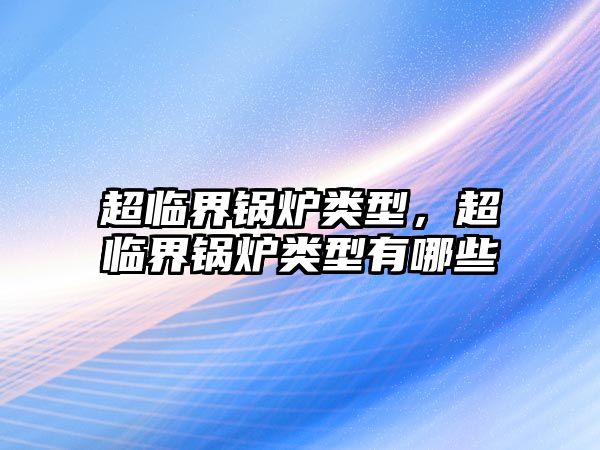 超临界锅炉类型，超临界锅炉类型有哪些